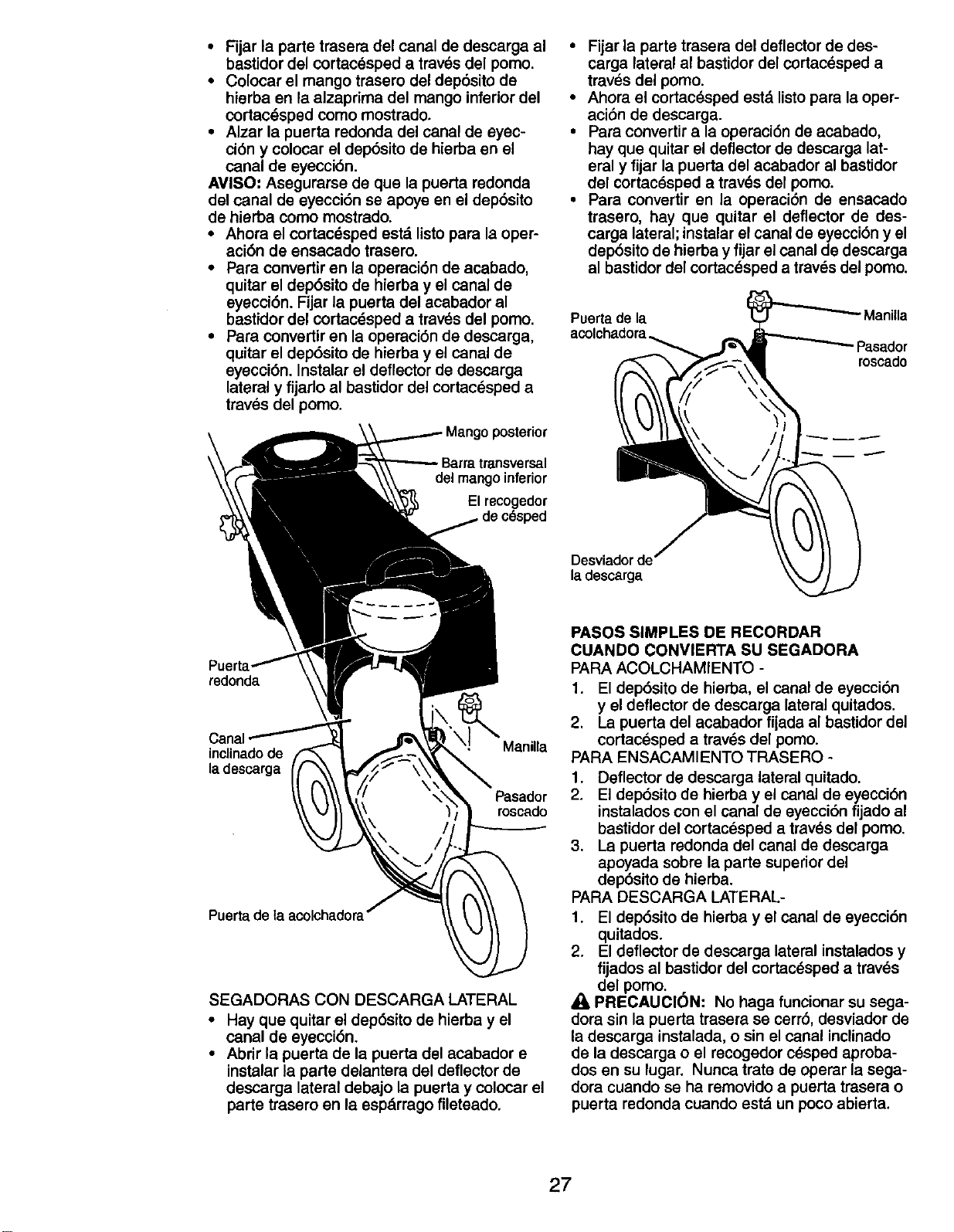 • Fijar la parte trasera del canal de descarga al bastidor del cortacésped a través del pomo.
• Colocar el mango trasero del depósito de hierba en la alzaprima del mango inferior del cortacésped como mostrado.
• Alzar la puerta redonda del canal de eyección y colocar el depósito de hierba en el canal de eyección.
AVISO: Asegurarse de que la puerta redonda del canal de eyección se apoye en el depósito de hierba como mostrado.
• Ahora el cortacésped está listo para la operación de ensacado trasero.
• Para convertir en la operación de acabado, quitar el depósito de hierba y el canal de eyección. Fijar la puerta del acabador al bastidor del cortacésped a través del pomo.
• Para convertir en la operación de descarga, quitar el depósito de hierba y el canal de eyección. Instalar el deflector de descarga lateral y fijarlo al bastidor del cortacésped a través del pomo.

Mango posterior
Barra transversal del mango inferior
El recogedor de césped
Puerta redonda
Canal inclinado de la descarga
Manilla
Pasador roscado
Puerta de la acolchadora

SEGADORAS CON DESCARGA LATERAL
• Hay que quitar el depósito de hierba y el canal de eyección.
• Abrir la puerta de la puerta del acabador e instalar la parte delantera del deflector de descarga lateral debajo la puerta y colocar el parte trasero en la espárrago fileteado.

• Fijar la parte trasera del deflector de descarga lateral al bastidor del cortacésped a través del pomo.
• Ahora el cortacésped está listo para la operación de descarga.
• Para convertir a la operación de acabado, hay que quitar el deflector de descarga lateral y fijar la puerta del acabador al bastidor del cortacésped a través del pomo.
• Para convertir en la operación de ensacado trasero, hay que quitar el deflector de descarga lateral; instalar el canal de eyección y el depósito de hierba y fijar el canal de descarga al bastidor del cortacésped a través del pomo.

Puerta de la acolchadora
Manilla
Pasador roscado
Desviador de la descarga

PASOS SIMPLES DE RECORDAR CUANDO CONVIERTA SU SEGADORA
PARA ACOLCHAMIENTO -
1. El depósito de hierba, el canal de eyección y el deflector de descarga lateral quitados.
2. La puerta del acabador fijada al bastidor del cortacésped a través del pomo.
PARA ENSACAMIENTO TRASERO -
1. Deflector de descarga lateral quitado.
2. El depósito de hierba y el canal de eyección instalados con el canal de eyección fijado al bastidor del cortacésped a través del pomo.
3. La puerta redonda del canal de descarga apoyada sobre la parte superior del depósito de hierba.
PARA DESCARGA LATERAL-
1. El depósito de hierba y el canal de eyección quitados.
2. El deflector de descarga lateral instalados y fijados al bastidor del cortacésped a través del pomo.
PRECAUCIÓN: No haga funcionar su segadora sin la puerta trasera se cerró, desviador de la descarga instalada, o sin el canal inclinado de la descarga o el recogedor césped aprobados en su lugar. Nunca trate de operar la segadora cuando se ha removido a puerta trasera o puerta redonda cuando está un poco abierta.

27